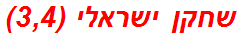 שחקן ישראלי (3,4)